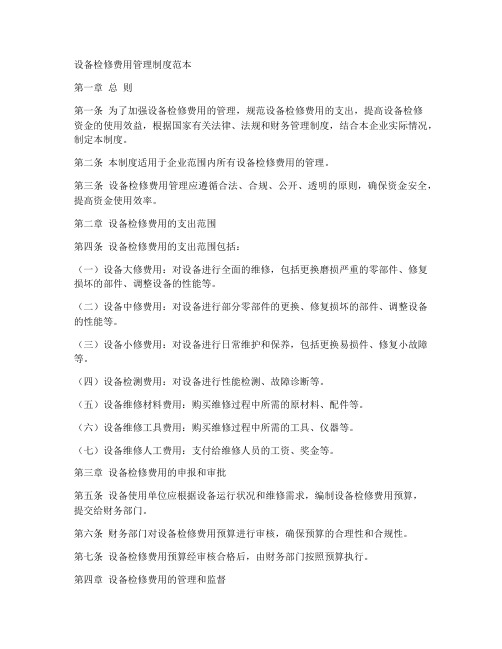 设备检修费用管理制度范本

第一章 总 则

第一条 为了加强设备检修费用的管理，规范设备检修费用的支出，提高设备检修资金的使用效益，根据国家有关法律、法规和财务管理制度，结合本企业实际情况，制定本制度。

第二条 本制度适用于企业范围内所有设备检修费用的管理。

第三条 设备检修费用管理应遵循合法、合规、公开、透明的原则，确保资金安全，提高资金使用效率。

第二章 设备检修费用的支出范围

第四条 设备检修费用的支出范围包括：

（一）设备大修费用：对设备进行全面的维修，包括更换磨损严重的零部件、修复损坏的部件、调整设备的性能等。

（二）设备中修费用：对设备进行部分零部件的更换、修复损坏的部件、调整设备的性能等。

（三）设备小修费用：对设备进行日常维护和保养，包括更换易损件、修复小故障等。

（四）设备检测费用：对设备进行性能检测、故障诊断等。

（五）设备维修材料费用：购买维修过程中所需的原材料、配件等。

（六）设备维修工具费用：购买维修过程中所需的工具、仪器等。

（七）设备维修人工费用：支付给维修人员的工资、奖金等。

第三章 设备检修费用的申报和审批

第五条 设备使用单位应根据设备运行状况和维修需求，编制设备检修费用预算，提交给财务部门。

第六条 财务部门对设备检修费用预算进行审核，确保预算的合理性和合规性。

第七条 设备检修费用预算经审核合格后，由财务部门按照预算执行。

第四章 设备检修费用的管理和监督